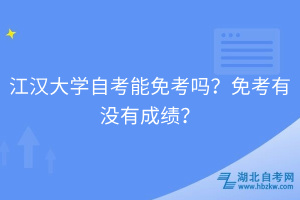 江汉大学自考能免考吗？免考有没有成绩？

湖北自考网
www.hbzkw.com